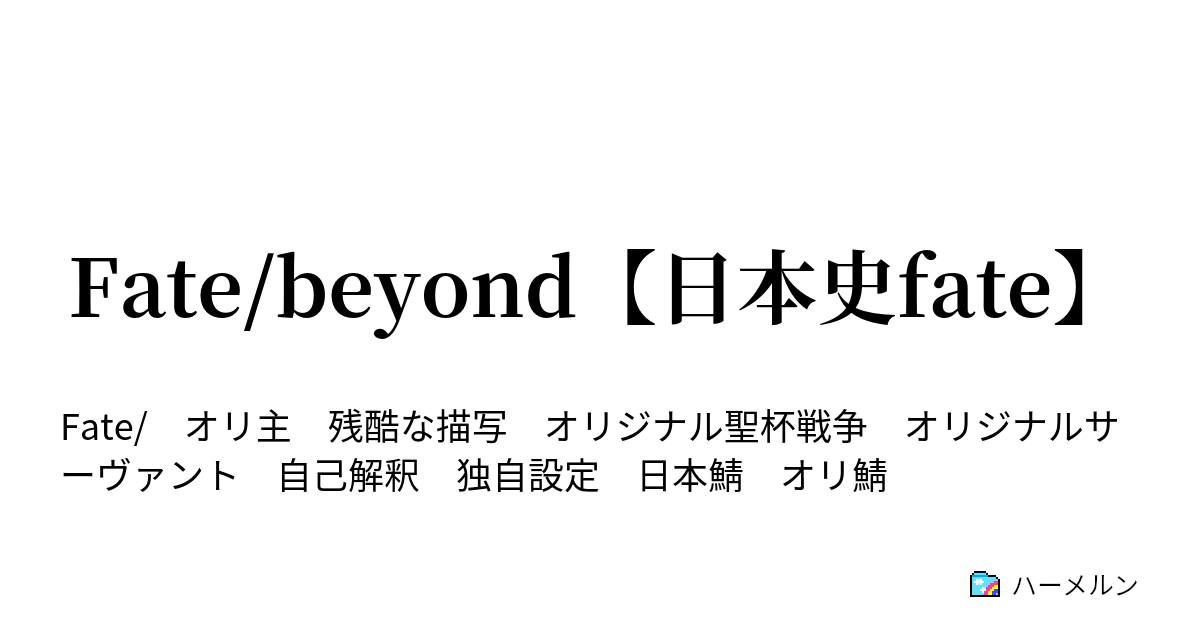 Fate/beyond【日本史fate】

Fate/　オリ主　残酷な描写　オリジナル聖杯戦争　オリジナルサーヴァント　自己解釈　独自設定　日本鯖　オリ鯖

ハーメルン